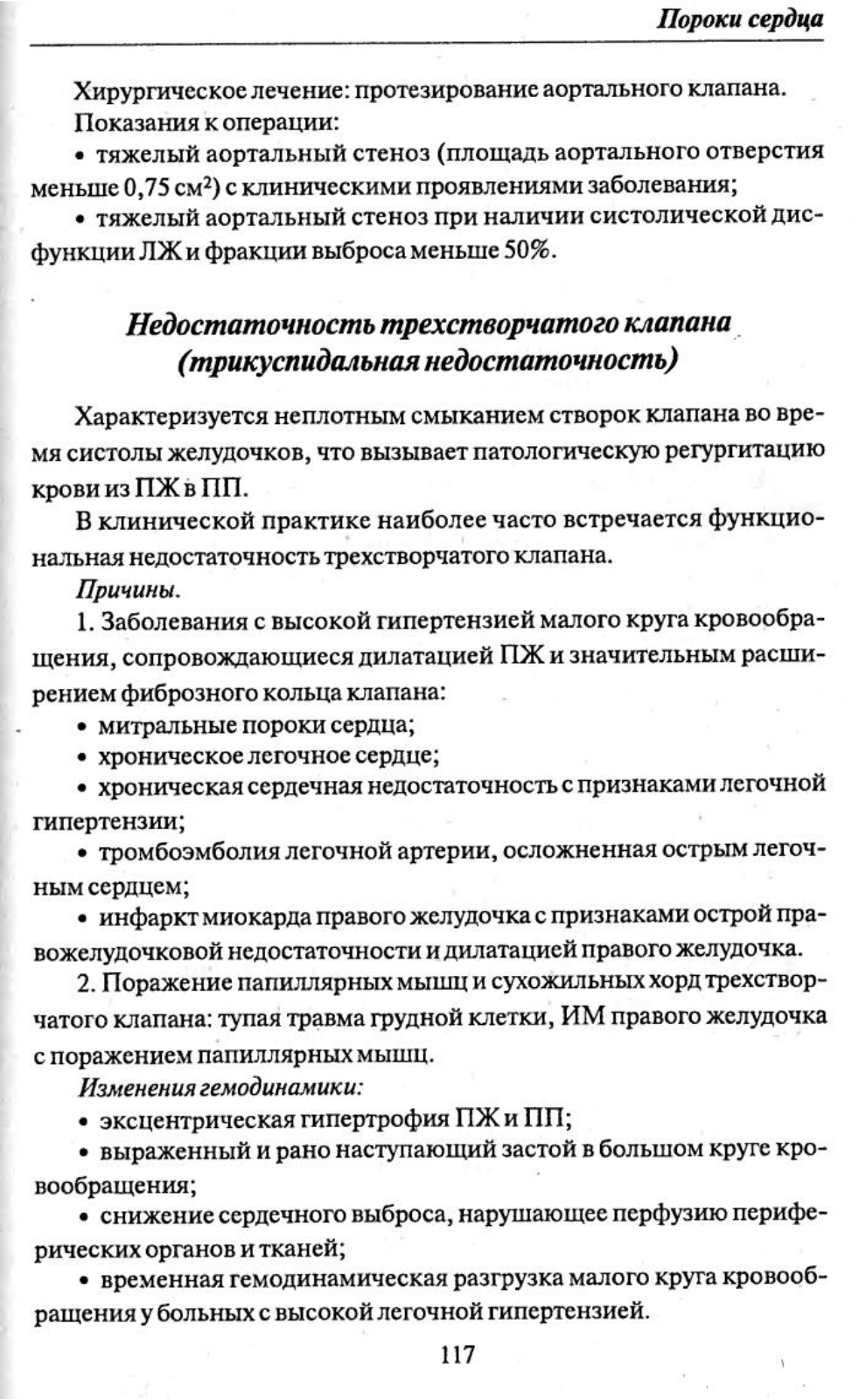 Пороки сердца

Хирургическое лечение: протезирование аортального клапана.

Показания к операции:

• тяжелый аортальный стеноз (площадь аортального отверстия меньше 0,75 см$^2$) с клиническими проявлениями заболевания;

• тяжелый аортальный стеноз при наличии систолической дисфункции ЛЖ и фракции выброса меньше 50%.

Недостаточность трехстворчатого клапана (трикуспидальная недостаточность)

Характеризуется неплотным смыканием створок клапана во время систолы желудочков, что вызывает патологическую регургитацию крови из ПЖ в ПП.

В клинической практике наиболее часто встречается функциональная недостаточность трехстворчатого клапана.

Причины.

1. Заболевания с высокой гипертензией малого круга кровообращения, сопровождающиеся дилатацией ПЖ и значительным расширением фиброзного кольца клапана:

• митральные пороки сердца;

• хроническое легочное сердце;

• хроническая сердечная недостаточность с признаками легочной гипертензии;

• тромбоэмболия легочной артерии, осложненная острым легочным сердцем;

• инфаркт миокарда правого желудочка с признаками острой правожелудочковой недостаточности и дилатацией правого желудочка.

2. Поражение папиллярных мышц и сухожильных хорд трехстворчатого клапана: тупая травма грудной клетки, ИМ правого желудочка с поражением папиллярных мышц.

Изменения гемодинамики:

• эксцентрическая гипертрофия ПЖ и ПП;

• выраженный и рано наступающий застой в большом круге кровообращения;

• снижение сердечного выброса, нарушающее перфузию периферических органов и тканей;

• временная гемодинамическая разгрузка малого круга кровообращения у больных с высокой легочной гипертензией.

117